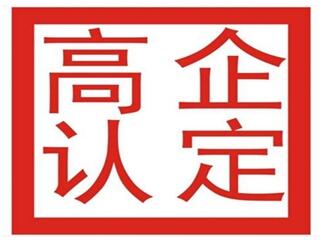 高企
认定